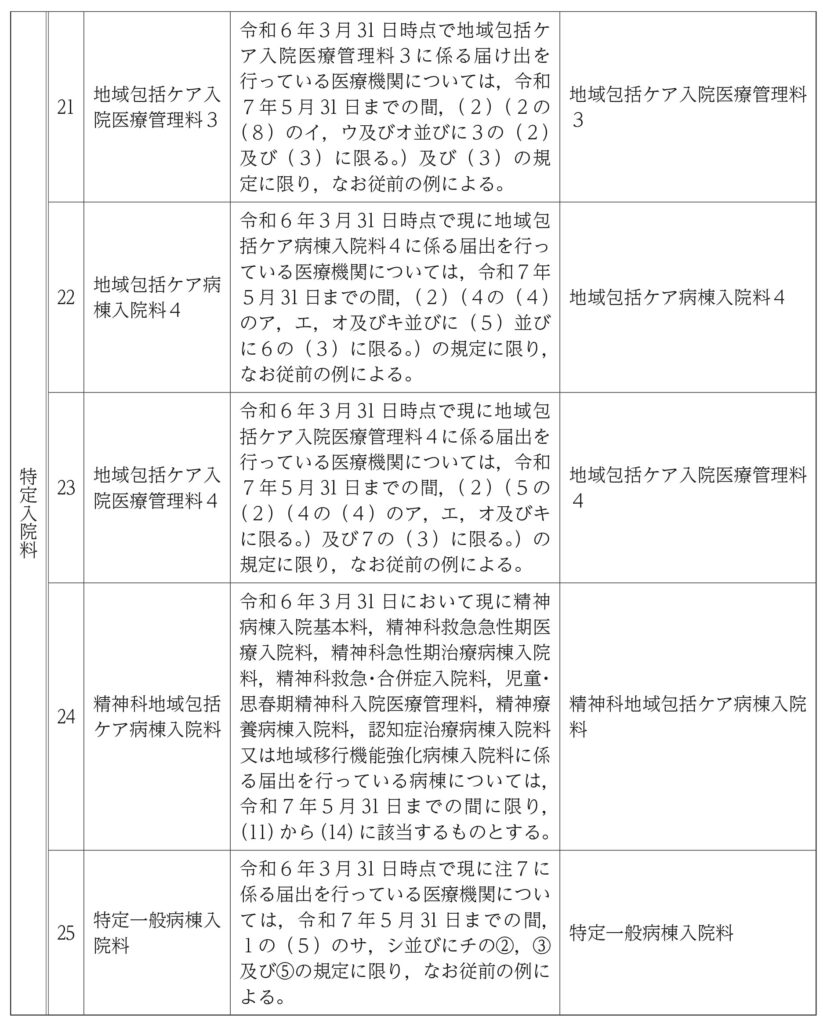 | 特定入院料 | 21 | 地域包括ケア入院医療管理料3 | 令和6年3月31日時点で地域包括ケア入院医療管理料3に係る届け出を行っている医療機関については，令和7年5月31日までの間，（2）（2の（8）のイ，ウ及びオ並びに3の（2）及び（3）に限る。）及び（3）の規定に限り，なお従前の例による。 | 地域包括ケア入院医療管理料3 |
|---|---|---|---|---|
| | 22 | 地域包括ケア病棟入院料4 | 令和6年3月31日時点で現に地域包括ケア病棟入院料4に係る届出を行っている医療機関については，令和7年5月31日までの間，（2）（4の（4）のア，エ，オ及びキ並びに（5）並びに6の（3）に限る。）の規定に限り，なお従前の例による。 | 地域包括ケア病棟入院料4 |
| | 23 | 地域包括ケア入院医療管理料4 | 令和6年3月31日時点で現に地域包括ケア入院医療管理料4に係る届出を行っている医療機関については，令和7年5月31日までの間，（2）（5の（2）（4の（4）のア，エ，オ及びキに限る。）及び7の（3）に限る。）の規定に限り，なお従前の例による。 | 地域包括ケア入院医療管理料4 |
| | 24 | 精神科地域包括ケア病棟入院料 | 令和6年3月31日において現に精神病棟入院基本料，精神科救急急性期医療入院料，精神科急性期治療病棟入院料，精神科救急・合併症入院料，児童・思春期精神科入院医療管理料，精神療養病棟入院料，認知症治療病棟入院料又は地域移行機能強化病棟入院料に係る届出を行っている病棟については，令和7年5月31日までの間に限り，(11)から(14)に該当するものとする。 | 精神科地域包括ケア病棟入院料 |
| | 25 | 特定一般病棟入院料 | 令和6年3月31日時点で現に注7に係る届出を行っている医療機関については，令和7年5月31日までの間，1の（5）のサ，シ並びにチの②，③及び⑤の規定に限り，なお従前の例による。 | 特定一般病棟入院料 |